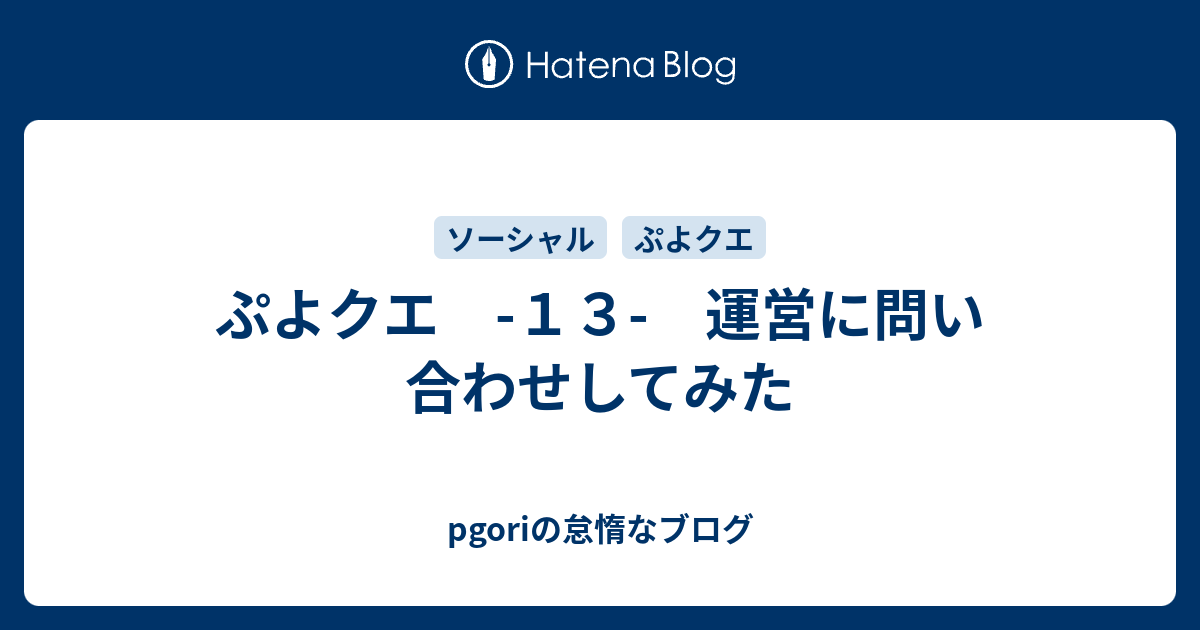 Hatena Blog

ソーシャル　ぷよクエ

ぷよクエ　-１３-　運営に問い合わせしてみた

pgoriの怠惰なブログ